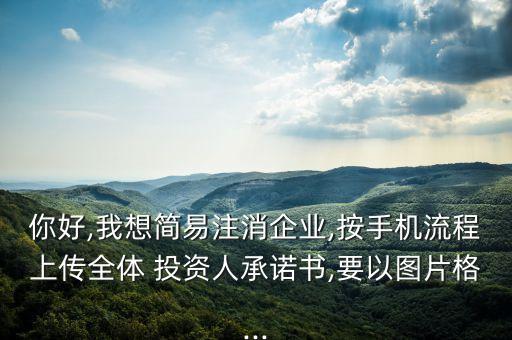 你好,我想简易注消企业,按手机流程上传全体 投资人承诺书,要以图片格
...